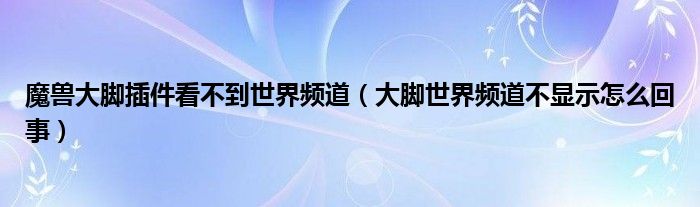 魔兽大脚插件看不到世界频道（大脚世界频道不显示怎么回事）